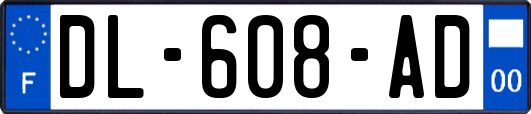 F

DL-608-AD

00